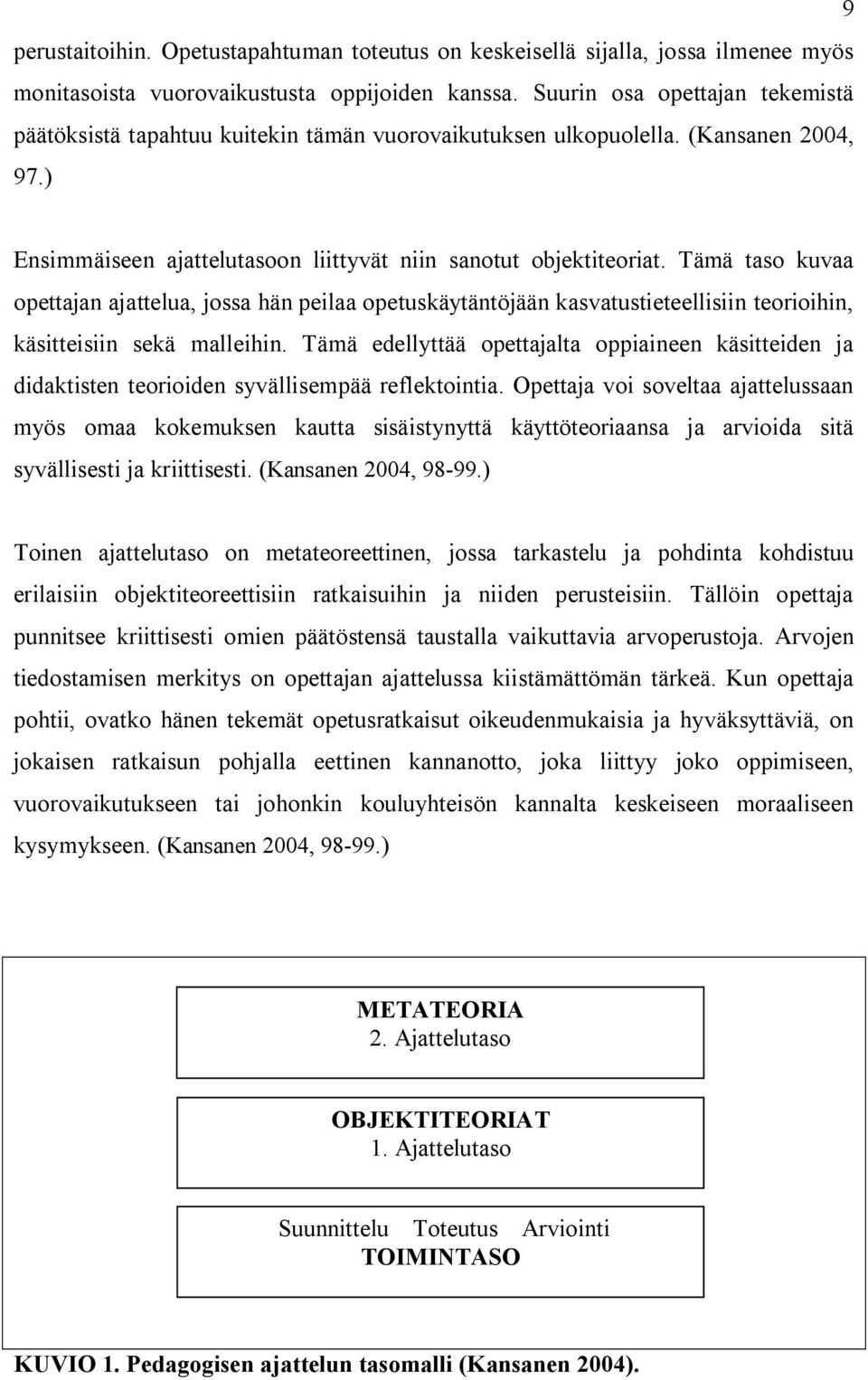 9

perustaitoihin. Opetustapahtuman toteutus on keskeisellä sijalla, jossa ilmenee myös monitasoista vuorovaikustusta oppijoiden kanssa. Suurin osa opettajan tekemistä päätöksistä tapahtuu kuitekin tämän vuorovaikutuksen ulkopuolella. (Kansanen 2004, 97.)

Ensimmäiseen ajattelutasoon liittyvät niin sanotut objektiteoriat. Tämä taso kuvaa opettajan ajattelua, jossa hän peilaa opetuskäytäntöjään kasvatustieteellisiin teorioihin, käsitteisiin sekä malleihin. Tämä edellyttää opettajalta oppiaineen käsitteiden ja didaktisten teorioiden syvällisempää reflektointia. Opettaja voi soveltaa ajattelussaan myös omaa kokemuksen kautta sisäistynyttä käyttöteoriaansa ja arvioida sitä syvällisesti ja kriittisesti. (Kansanen 2004, 98-99.)

Toinen ajattelutaso on metateoreettinen, jossa tarkastelu ja pohdinta kohdistuu erilaisiin objektiteoreettisiin ratkaisuihin ja niiden perusteisiin. Tällöin opettaja punnitsee kriittisesti omien päätöstensä taustalla vaikuttavia arvoperustoja. Arvojen tiedostamisen merkitys on opettajan ajattelussa kiistämättömän tärkeä. Kun opettaja pohtii, ovatko hänen tekemät opetusratkaisut oikeudenmukaisia ja hyväksyttäviä, on jokaisen ratkaisun pohjalla eettinen kannanotto, joka liittyy joko oppimiseen, vuorovaikutukseen tai johonkin kouluyhteisön kannalta keskeiseen moraaliseen kysymykseen. (Kansanen 2004, 98-99.)

METATEORIA
2. Ajattelutaso

OBJEKTITEORIAT
1. Ajattelutaso

Suunnittelu Toteutus Arviointi
TOIMINTASO

KUVIO 1. Pedagogisen ajattelun tasomalli (Kansanen 2004).